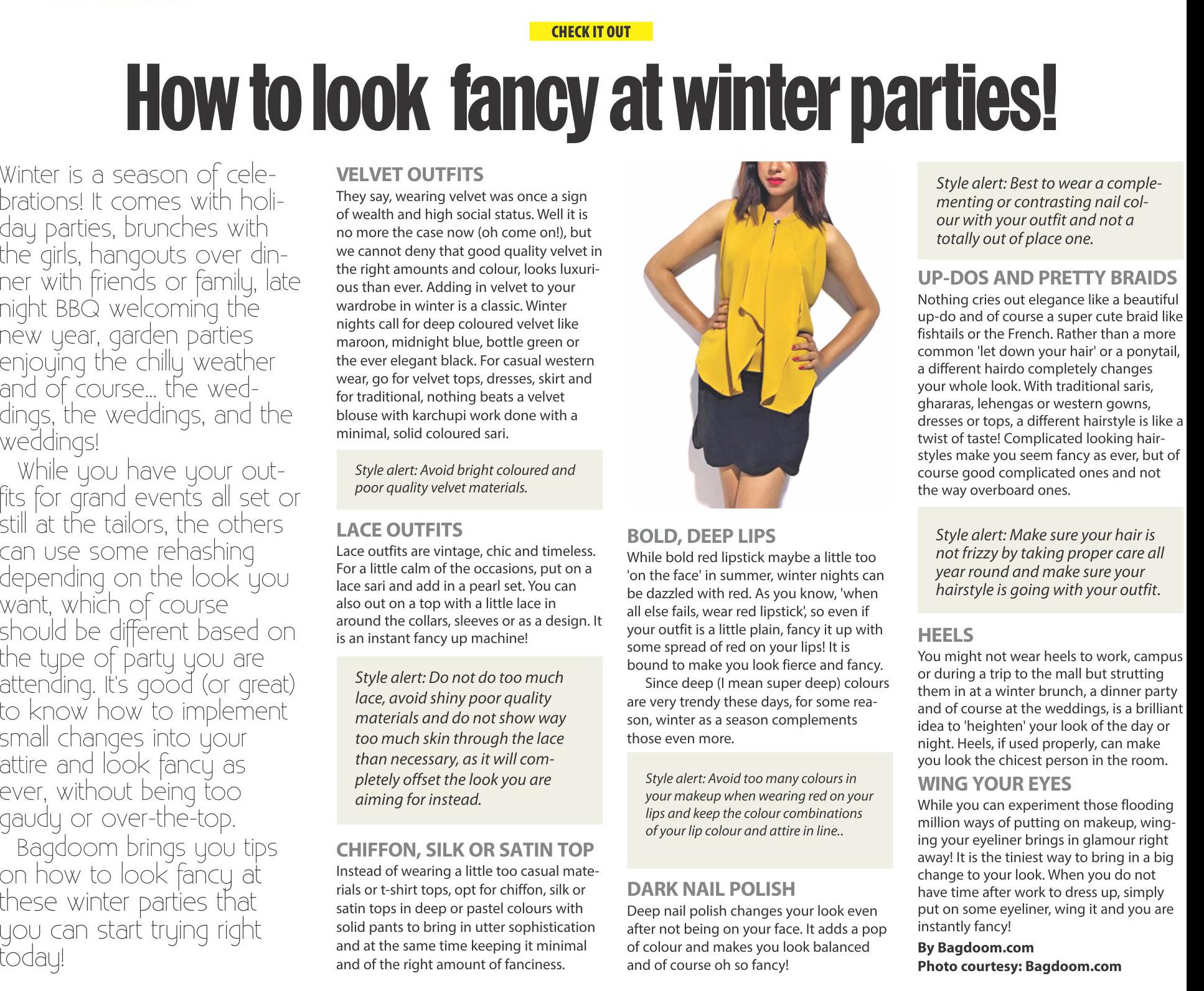 CHECK IT OUT

How to look fancy at winter parties!

Winter is a season of celebrations! It comes with holiday parties, brunches with the girls, hangouts over dinner with friends or family, late night BBQ welcoming the new year, garden parties enjoying the chilly weather and of course... the weddings, the weddings, and the weddings!

While you have your outfits for grand events all set or still at the tailors, the others can use some rehashing depending on the look you want, which of course should be different based on the type of party you are attending. It's good (or great) to know how to implement small changes into your attire and look fancy as ever, without being too gaudy or over-the-top.

Bagdoom brings you tips on how to look fancy at these winter parties that you can start trying right today!

VELVET OUTFITS
They say, wearing velvet was once a sign of wealth and high social status. Well it is no more the case now (oh come on!), but we cannot deny that good quality velvet in the right amounts and colour, looks luxurious than ever. Adding in velvet to your wardrobe in winter is a classic. Winter nights call for deep coloured velvet like maroon, midnight blue, bottle green or the ever elegant black. For casual western wear, go for velvet tops, dresses, skirt and for traditional, nothing beats a velvet blouse with karchupi work done with a minimal, solid coloured sari.

Style alert: Avoid bright coloured and poor quality velvet materials.

LACE OUTFITS
Lace outfits are vintage, chic and timeless. For a little calm of the occasions, put on a lace sari and add in a pearl set. You can also out on a top with a little lace in around the collars, sleeves or as a design. It is an instant fancy up machine!

Style alert: Do not do too much lace, avoid shiny poor quality materials and do not show way too much skin through the lace than necessary, as it will completely offset the look you are aiming for instead.

CHIFFON, SILK OR SATIN TOP
Instead of wearing a little too casual materials or t-shirt tops, opt for chiffon, silk or satin tops in deep or pastel colours with solid pants to bring in utter sophistication and at the same time keeping it minimal and of the right amount of fanciness.

BOLD, DEEP LIPS
While bold red lipstick maybe a little too 'on the face' in summer, winter nights can be dazzled with red. As you know, 'when all else fails, wear red lipstick', so even if your outfit is a little plain, fancy it up with some spread of red on your lips! It is bound to make you look fierce and fancy.

Since deep (I mean super deep) colours are very trendy these days, for some reason, winter as a season complements those even more.

Style alert: Avoid too many colours in your makeup when wearing red on your lips and keep the colour combinations of your lip colour and attire in line..

DARK NAIL POLISH
Deep nail polish changes your look even after not being on your face. It adds a pop of colour and makes you look balanced and of course oh so fancy!

Style alert: Best to wear a complementing or contrasting nail colour with your outfit and not a totally out of place one.

UP-DOS AND PRETTY BRAIDS
Nothing cries out elegance like a beautiful up-do and of course a super cute braid like fishtails or the French. Rather than a more common 'let down your hair' or a ponytail, a different hairdo completely changes your whole look. With traditional saris, ghararas, lehengas or western gowns, dresses or tops, a different hairstyle is like a twist of taste! Complicated looking hairstyles make you seem fancy as ever, but of course good complicated ones and not the way overboard ones.

Style alert: Make sure your hair is not frizzy by taking proper care all year round and make sure your hairstyle is going with your outfit.

HEELS
You might not wear heels to work, campus or during a trip to the mall but strutting them in at a winter brunch, a dinner party and of course at the weddings, is a brilliant idea to 'heighten' your look of the day or night. Heels, if used properly, can make you look the chicest person in the room.

WING YOUR EYES
While you can experiment those flooding million ways of putting on makeup, winging your eyeliner brings in glamour right away! It is the tiniest way to bring in a big change to your look. When you do not have time after work to dress up, simply put on some eyeliner, wing it and you are instantly fancy!

By Bagdoom.com
Photo courtesy: Bagdoom.com